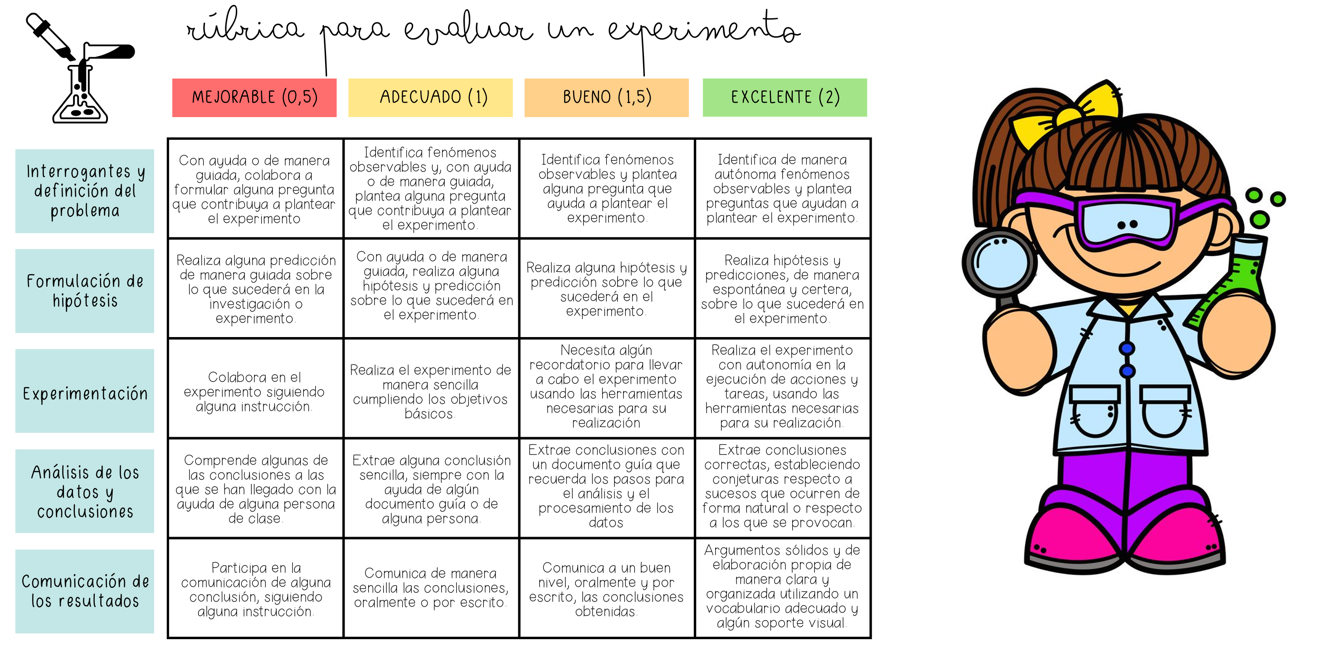 rúbrica para evaluar un experimento

| | MEJORABLE (0,5) | ADECUADO (1) | BUENO (1,5) | EXCELENTE (2) |
|---|---|---|---|---|
| Interrogantes y definición del problema | Con ayuda o de manera guiada, colabora a formular alguna pregunta que contribuya a plantear el experimento. | Identifica fenómenos observables y, con ayuda o de manera guiada, plantea alguna pregunta que contribuya a plantear el experimento. | Identifica fenómenos observables y plantea alguna pregunta que ayuda a plantear el experimento. | Identifica de manera autónoma fenómenos observables y plantea preguntas que ayudan a plantear el experimento. |
| Formulación de hipótesis | Realiza alguna predicción de manera guiada sobre lo que sucederá en la investigación o experimento. | Con ayuda o de manera guiada, realiza alguna hipótesis y predicción sobre lo que sucederá en el experimento. | Realiza alguna hipótesis y predicción sobre lo que sucederá en el experimento. | Realiza hipótesis y predicciones, de manera espontánea y certera, sobre lo que sucederá en el experimento. |
| Experimentación | Colabora en el experimento siguiendo alguna instrucción. | Realiza el experimento de manera sencilla cumpliendo los objetivos básicos. | Necesita algún recordatorio para llevar a cabo el experimento usando las herramientas necesarias para su realización. | Realiza el experimento con autonomía en la ejecución de acciones y tareas, usando las herramientas necesarias para su realización. |
| Análisis de los datos y conclusiones | Comprende algunas de las conclusiones a las que se han llegado con la ayuda de alguna persona de clase. | Extrae alguna conclusión sencilla, siempre con la ayuda de algún documento guía o de alguna persona. | Extrae conclusiones con un documento guía que recuerda los pasos para el análisis y el procesamiento de los datos. | Extrae conclusiones correctas, estableciendo conjeturas respecto a sucesos que ocurren de forma natural o respecto a los que se provocan. |
| Comunicación de los resultados | Participa en la comunicación de alguna conclusión, siguiendo alguna instrucción. | Comunica de manera sencilla las conclusiones, oralmente o por escrito. | Comunica a un buen nivel, oralmente y por escrito, las conclusiones obtenidas. | Argumentos sólidos y de elaboración propia de manera clara y organizada utilizando un vocabulario adecuado y algún soporte visual. |